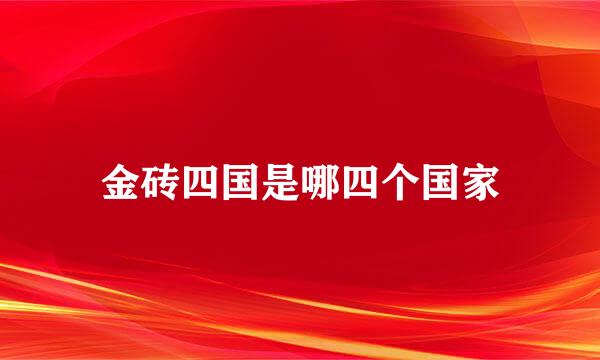 金砖四国是哪四个国家